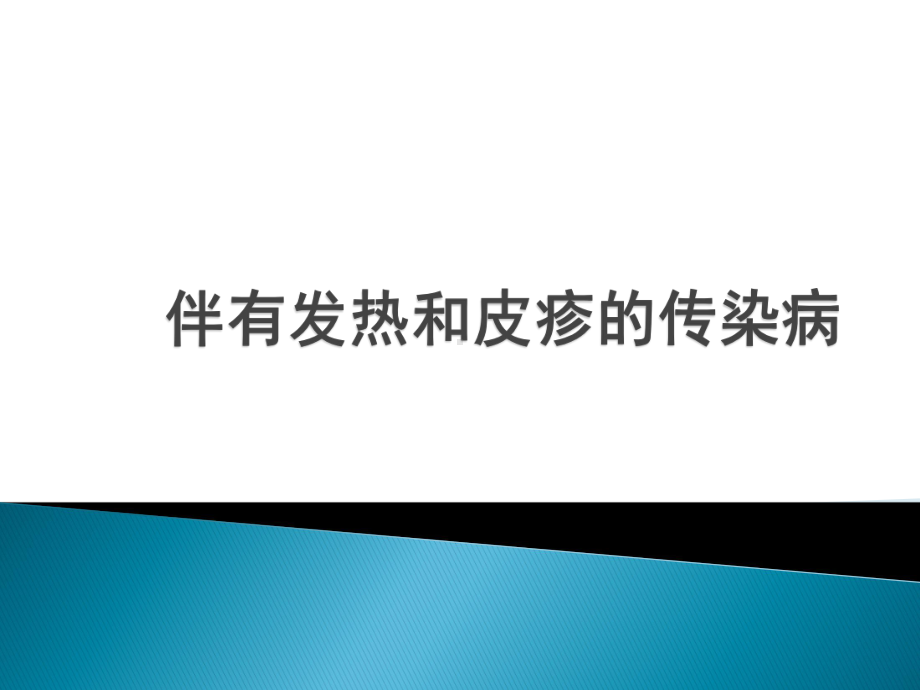 伴有发热和皮疹的传染病